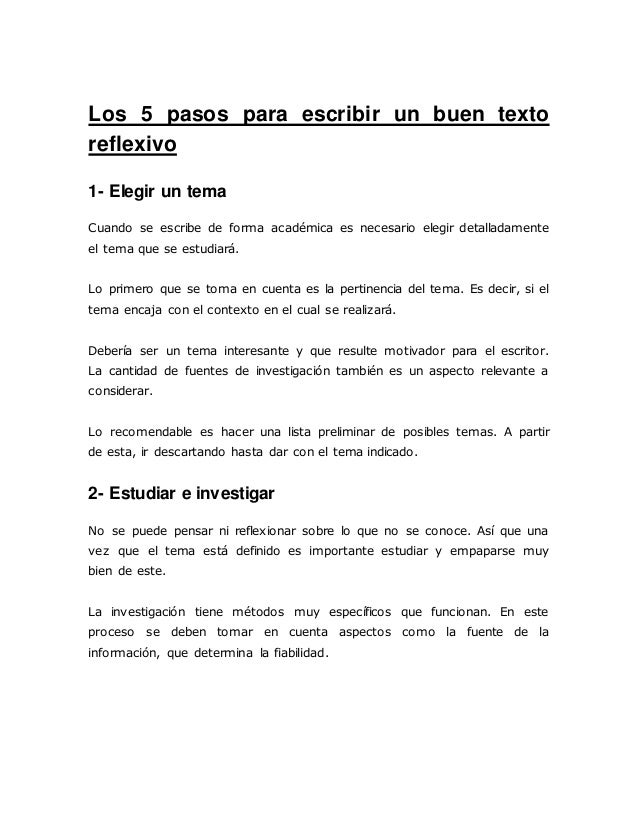 Los 5 pasos para escribir un buen texto reflexivo

1- Elegir un tema

Cuando se escribe de forma académica es necesario elegir detalladamente el tema que se estudiará.

Lo primero que se toma en cuenta es la pertinencia del tema. Es decir, si el tema encaja con el contexto en el cual se realizará.

Debería ser un tema interesante y que resulte motivador para el escritor. La cantidad de fuentes de investigación también es un aspecto relevante a considerar.

Lo recomendable es hacer una lista preliminar de posibles temas. A partir de esta, ir descartando hasta dar con el tema indicado.

2- Estudiar e investigar

No se puede pensar ni reflexionar sobre lo que no se conoce. Así que una vez que el tema está definido es importante estudiar y empaparse muy bien de este.

La investigación tiene métodos muy específicos que funcionan. En este proceso se deben tomar en cuenta aspectos como la fuente de la información, que determina la fiabilidad.